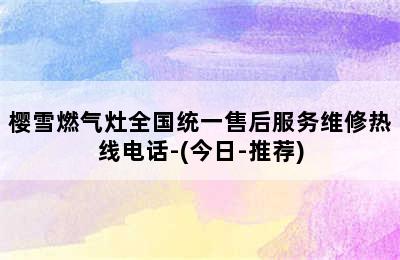 樱雪燃气灶全国统一售后服务维修热线电话-(今日-推荐)